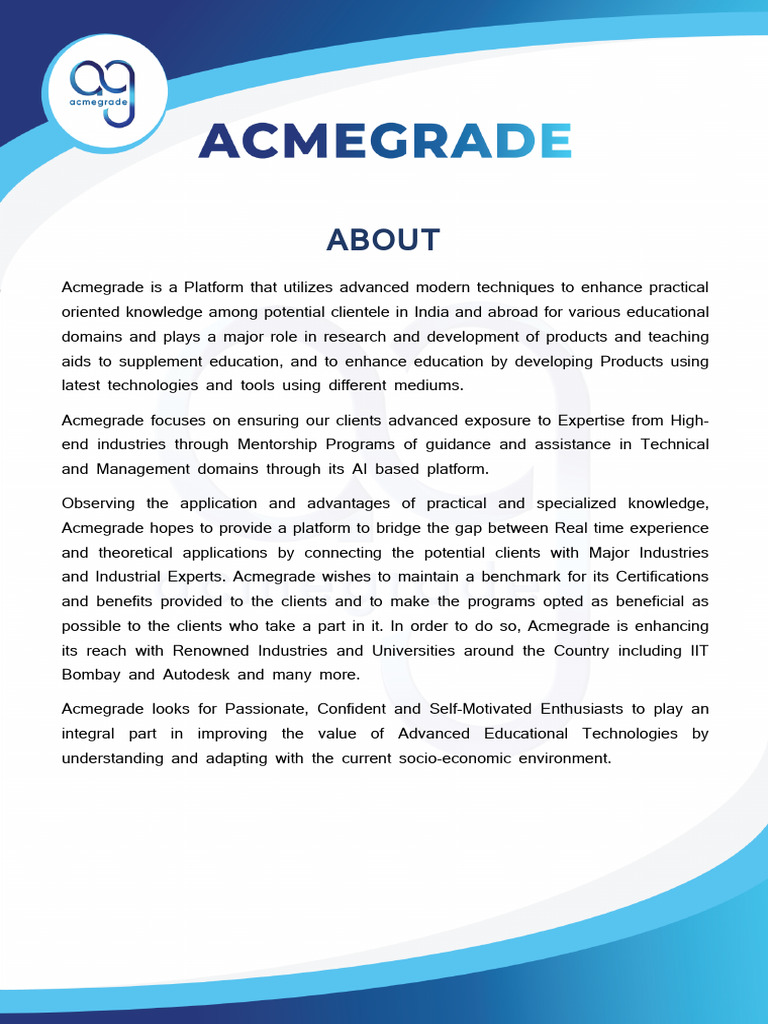 ag
acmegrade

ACMEGRADE

ABOUT

Acmegrade is a Platform that utilizes advanced modern techniques to enhance practical oriented knowledge among potential clientele in India and abroad for various educational domains and plays a major role in research and development of products and teaching aids to supplement education, and to enhance education by developing Products using latest technologies and tools using different mediums.

Acmegrade focuses on ensuring our clients advanced exposure to Expertise from High-end industries through Mentorship Programs of guidance and assistance in Technical and Management domains through its AI based platform.

Observing the application and advantages of practical and specialized knowledge, Acmegrade hopes to provide a platform to bridge the gap between Real time experience and theoretical applications by connecting the potential clients with Major Industries and Industrial Experts. Acmegrade wishes to maintain a benchmark for its Certifications and benefits provided to the clients and to make the programs opted as beneficial as possible to the clients who take a part in it. In order to do so, Acmegrade is enhancing its reach with Renowned Industries and Universities around the Country including IIT Bombay and Autodesk and many more.

Acmegrade looks for Passionate, Confident and Self-Motivated Enthusiasts to play an integral part in improving the value of Advanced Educational Technologies by understanding and adapting with the current socio-economic environment.